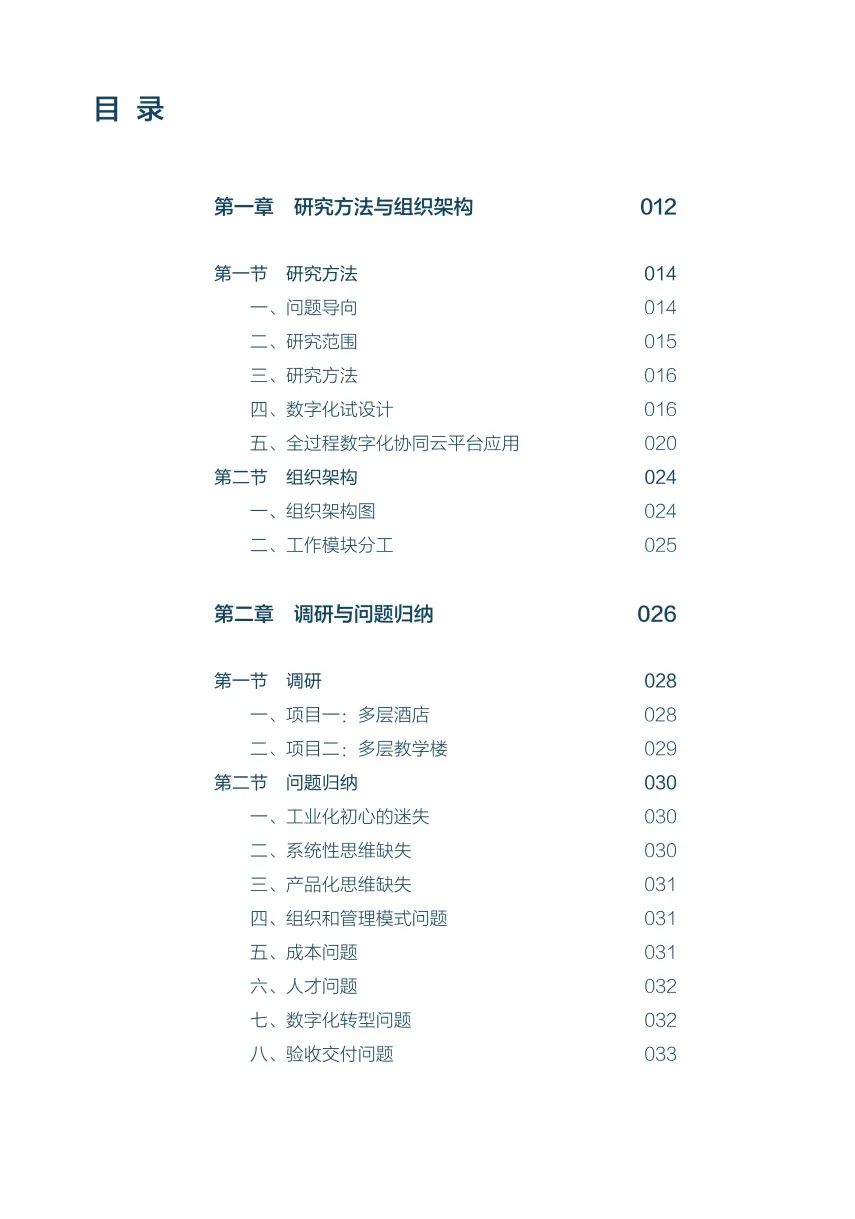 目 录

第一章 研究方法与组织架构 012

第一节 研究方法 014
一、问题导向 014
二、研究范围 015
三、研究方法 016
四、数字化试设计 016
五、全过程数字化协同云平台应用 020
第二节 组织架构 024
一、组织架构图 024
二、工作模块分工 025

第二章 调研与问题归纳 026

第一节 调研 028
一、项目一：多层酒店 028
二、项目二：多层教学楼 029
第二节 问题归纳 030
一、工业化初心的迷失 030
二、系统性思维缺失 030
三、产品化思维缺失 031
四、组织和管理模式问题 031
五、成本问题 031
六、人才问题 032
七、数字化转型问题 032
八、验收交付问题 033